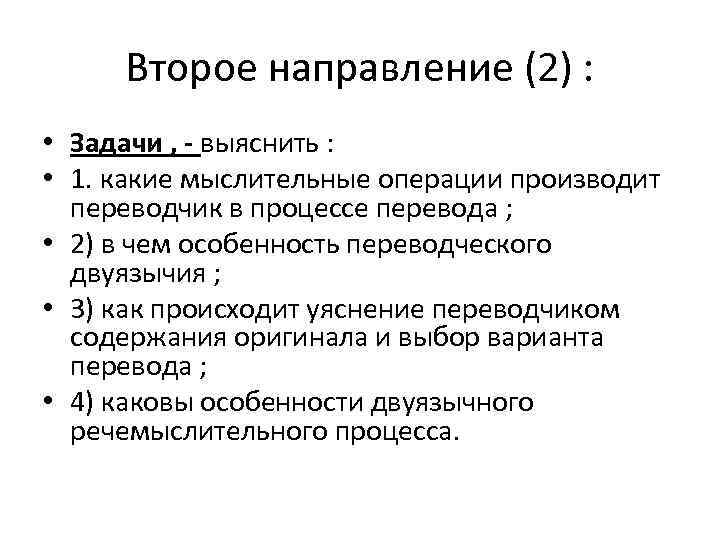 Второе направление (2) :

• Задачи , - выяснить :
• 1. какие мыслительные операции производит переводчик в процессе перевода ;
• 2) в чем особенность переводческого двуязычия ;
• 3) как происходит уяснение переводчиком содержания оригинала и выбор варианта перевода ;
• 4) каковы особенности двуязычного речемыслительного процесса.